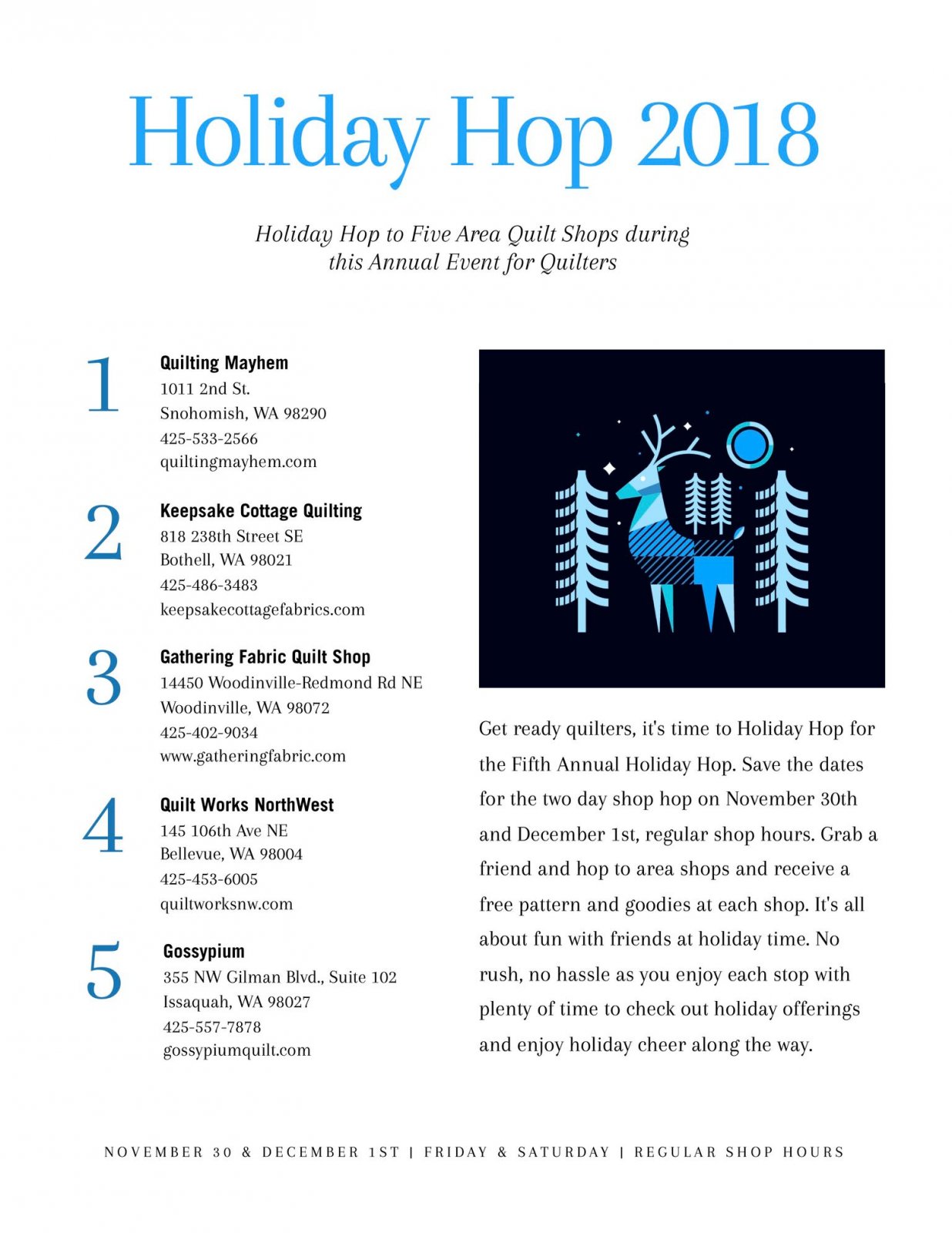 Holiday Hop 2018

Holiday Hop to Five Area Quilt Shops during this Annual Event for Quilters

1
Quilting Mayhem
1011 2nd St.
Snohomish, WA 98290
425-533-2566
quiltingmayhem.com

2
Keepsake Cottage Quilting
818 238th Street SE
Bothell, WA 98021
425-486-3483
keepsakecottagefabrics.com

3
Gathering Fabric Quilt Shop
14450 Woodinville-Redmond Rd NE
Woodinville, WA 98072
425-402-9034
www.gatheringfabric.com

4
Quilt Works NorthWest
145 106th Ave NE
Bellevue, WA 98004
425-453-6005
quiltworksnw.com

5
Gossypium
355 NW Gilman Blvd., Suite 102
Issaquah, WA 98027
425-557-7878
gossypiumquilt.com

Get ready quilters, it's time to Holiday Hop for the Fifth Annual Holiday Hop. Save the dates for the two day shop hop on November 30th and December 1st, regular shop hours. Grab a friend and hop to area shops and receive a free pattern and goodies at each shop. It's all about fun with friends at holiday time. No rush, no hassle as you enjoy each stop with plenty of time to check out holiday offerings and enjoy holiday cheer along the way.

NOVEMBER 30 & DECEMBER 1ST | FRIDAY & SATURDAY | REGULAR SHOP HOURS